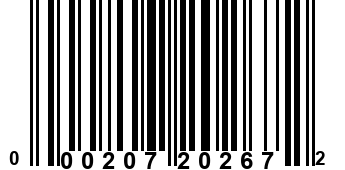 0 00207 20267 2